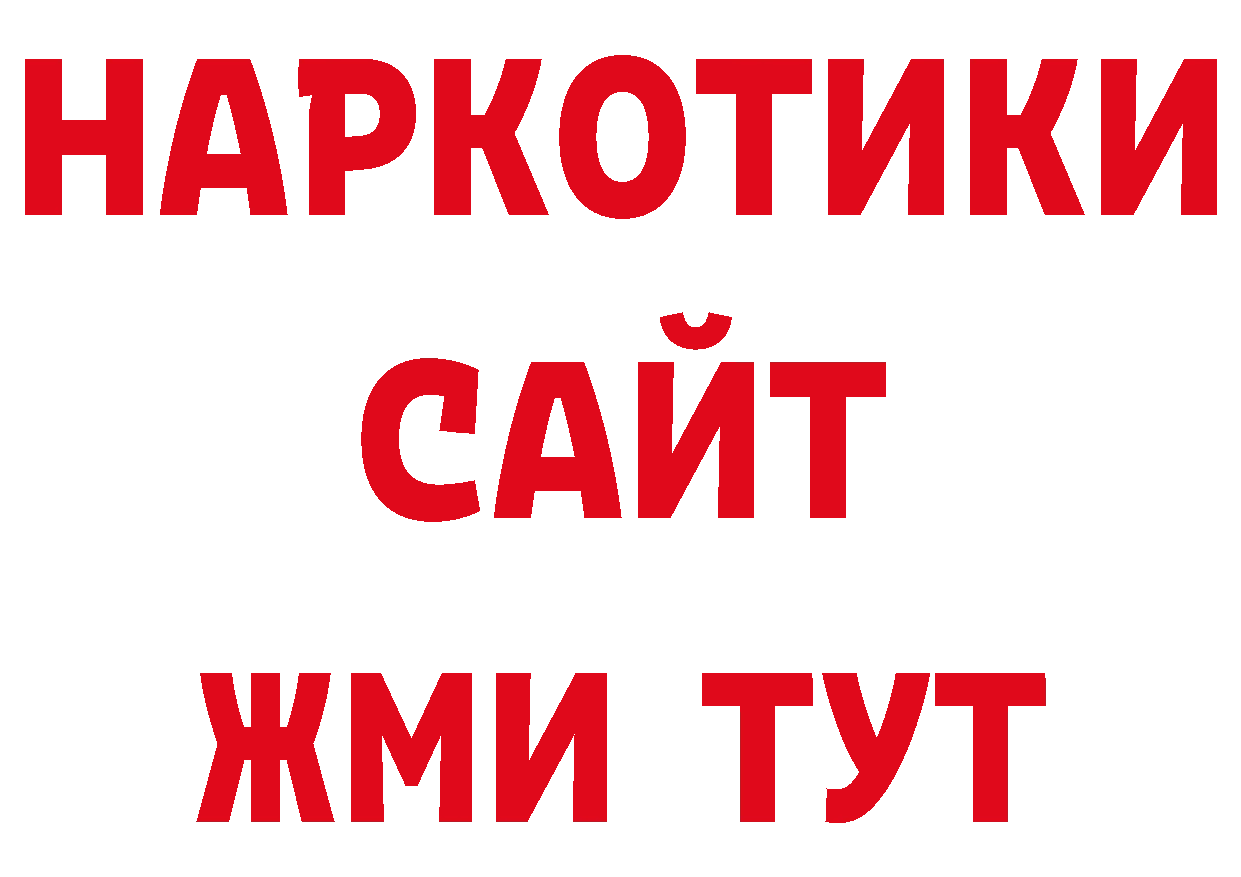 НАРКОТИКИ
САЙТ
ЖМИ ТУТ